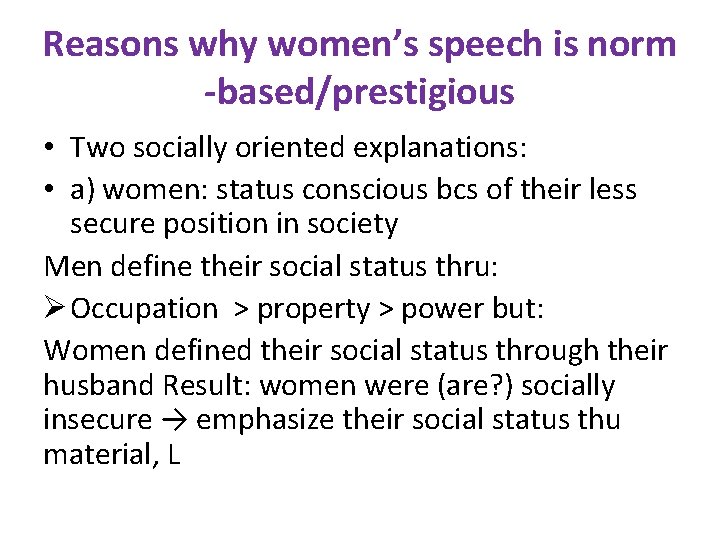 Reasons why women's speech is norm -based/prestigious

• Two socially oriented explanations:
• a) women: status conscious bcs of their less secure position in society

Men define their social status thru:

➢ Occupation > property > power but:

Women defined their social status through their husband Result: women were (are?) socially insecure → emphasize their social status thu material, L